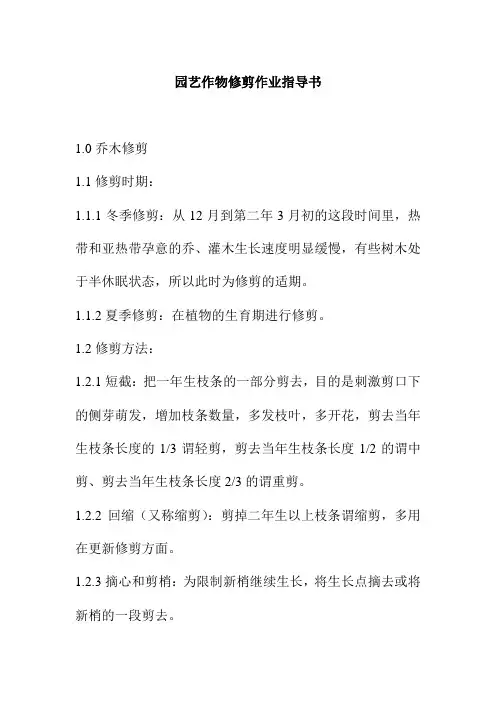 园艺作物修剪作业指导书

1.0 乔木修剪

1.1 修剪时期：

1.1.1 冬季修剪：从 12 月到第二年 3 月初的这段时间里，热带和亚热带孕意的乔、灌木生长速度明显缓慢，有些树木处于半休眠状态，所以此时为修剪的适期。

1.1.2 夏季修剪：在植物的生育期进行修剪。

1.2 修剪方法：

1.2.1 短截：把一年生枝条的一部分剪去，目的是刺激剪口下的侧芽萌发，增加枝条数量，多发枝叶，多开花，剪去当年生枝条长度的 1/3 谓轻剪，剪去当年生枝条长度 1/2 的谓中剪、剪去当年生枝条长度 2/3 的谓重剪。

1.2.2 回缩（又称缩剪）：剪掉二年生以上枝条谓缩剪，多用在更新修剪方面。

1.2.3 摘心和剪梢：为限制新梢继续生长，将生长点摘去或将新梢的一段剪去。